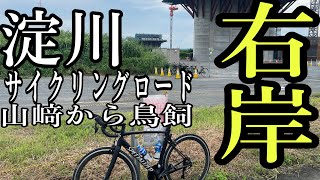 淀川

サイクリングロード

山崎から鳥飼

右岸